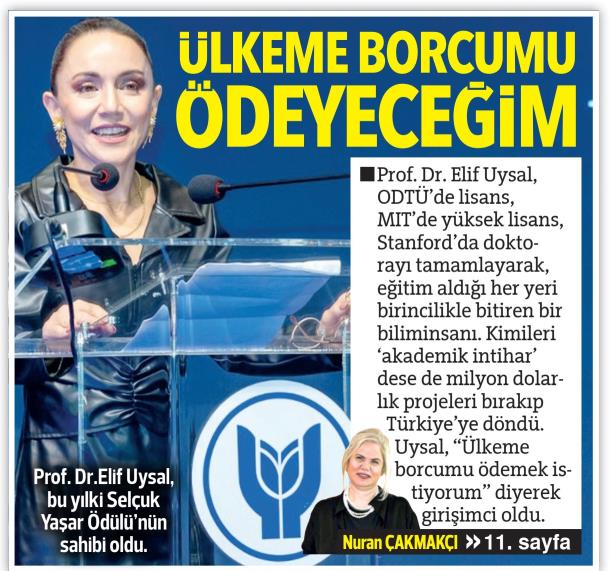 ÜLKEME BORCUMU ÖDEYECEĞİM

■ Prof. Dr. Elif Uysal, ODTÜ'de lisans, MIT'de yüksek lisans, Stanford'da doktorayı tamamlayarak, eğitim aldığı her yeri birincilikle bitiren bir biliminsanı. Kimileri 'akademik intihar' dese de milyon dolarlık projeleri bırakıp Türkiye'ye döndü. Uysal, "Ülkeme borcumu ödemek istiyorum" diyerek girişimci oldu.

Prof. Dr.Elif Uysal, bu yılki Selçuk Yaşar Ödülü'nün sahibi oldu.

Nuran ÇAKMAKÇI »11. sayfa